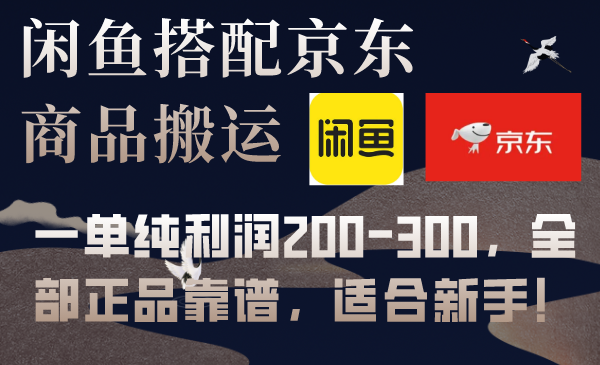 闲鱼搭配京东
商品搬运

闲鱼

京东

一单纯利润200-300，全部正品靠谱，适合新手！